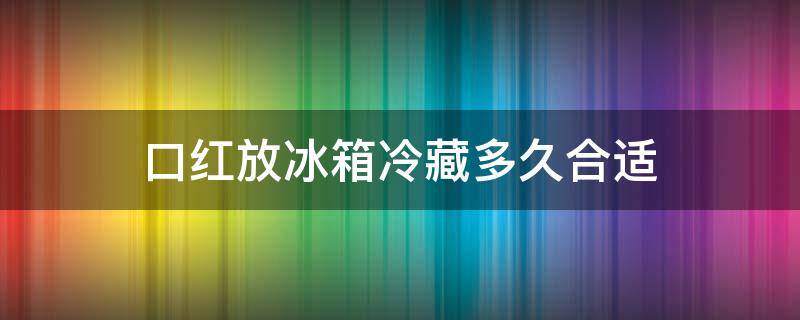 口红放冰箱冷藏多久合适